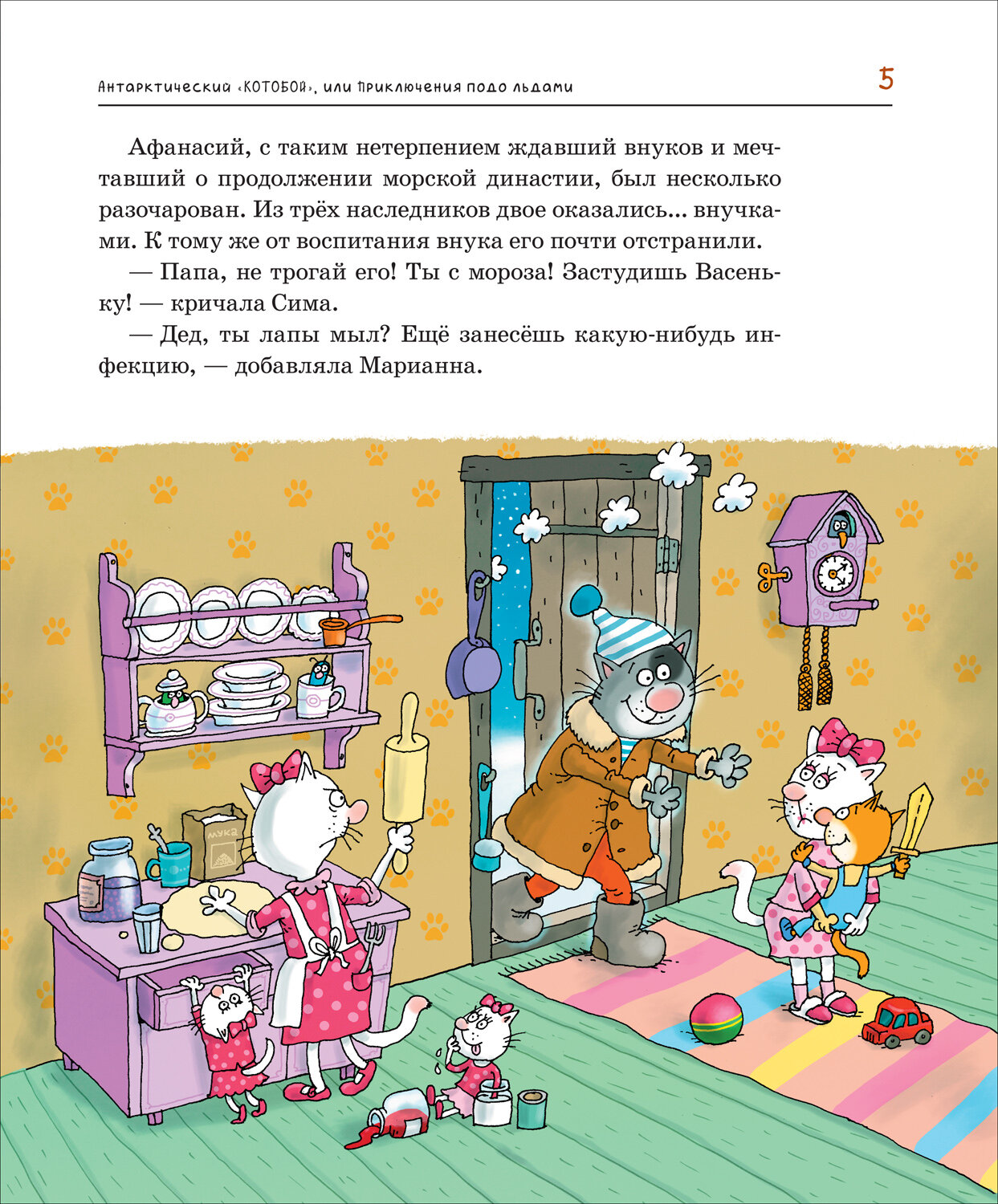 Антарктический «КОТОБОЙ», или Приключения подо льдами

5

Афанасий, с таким нетерпением ждавший внуков и мечтавший о продолжении морской династии, был несколько разочарован. Из трёх наследников двое оказались... внучками. К тому же от воспитания внука его почти отстранили.

— Папа, не трогай его! Ты с мороза! Застудишь Васеньку! — кричала Сима.

— Дед, ты лапы мыл? Ещё занесёшь какую-нибудь инфекцию, — добавляла Марианна.

МУКА